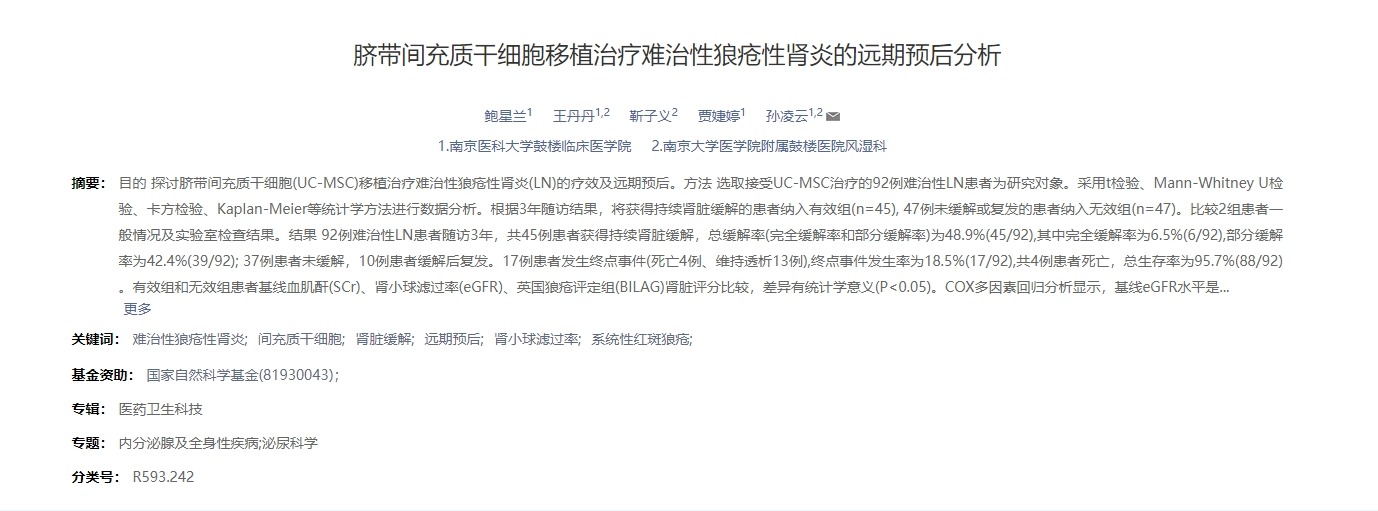 脐带间充质干细胞移植治疗难治性狼疮性肾炎的远期预后分析

鲍星兰$^{1}$ 王丹丹$^{1,2}$ 靳子义$^{2}$ 贾婕婷$^{1}$ 孙凌云$^{1,2}$

1.南京医科大学鼓楼临床医学院 2.南京大学医学院附属鼓楼医院风湿科

摘要： 目的 探讨脐带间充质干细胞(UC-MSC)移植治疗难治性狼疮性肾炎(LN)的疗效及远期预后。方法 选取接受UC-MSC治疗的92例难治性LN患者为研究对象。采用t检验、Mann-Whitney U检验、卡方检验、Kaplan-Meier等统计学方法进行数据分析。根据3年随访结果，将获得持续肾脏缓解的患者纳入有效组(n=45), 47例未缓解或复发的患者纳入无效组(n=47)。比较2组患者一般情况及实验室检查结果。结果 92例难治性LN患者随访3年，共45例患者获得持续肾脏缓解，总缓解率(完全缓解率和部分缓解率)为48.9%(45/92),其中完全缓解率为6.5%(6/92),部分缓解率为42.4%(39/92); 37例患者未缓解，10例患者缓解后复发。17例患者发生终点事件(死亡4例、维持透析13例),终点事件发生率为18.5%(17/92),共4例患者死亡，总生存率为95.7%(88/92)。有效组和无效组患者基线血肌酐(SCr)、肾小球滤过率(eGFR)、英国狼疮评定组(BILAG)肾脏评分比较，差异有统计学意义(P<0.05)。COX多因素回归分析显示，基线eGFR水平是...
更多

关键词： 难治性狼疮性肾炎; 间充质干细胞; 肾脏缓解; 远期预后; 肾小球滤过率; 系统性红斑狼疮;

基金资助： 国家自然科学基金(81930043);

专辑： 医药卫生科技

专题： 内分泌腺及全身性疾病;泌尿科学

分类号： R593.242